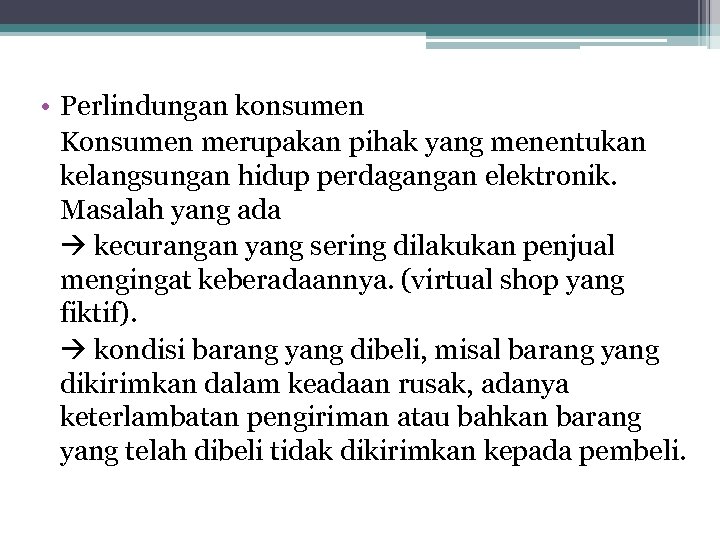 • Perlindungan konsumen
Konsumen merupakan pihak yang menentukan kelangsungan hidup perdagangan elektronik. Masalah yang ada

→ kecurangan yang sering dilakukan penjual mengingat keberadaannya. (virtual shop yang fiktif).

→ kondisi barang yang dibeli, misal barang yang dikirimkan dalam keadaan rusak, adanya keterlambatan pengiriman atau bahkan barang yang telah dibeli tidak dikirimkan kepada pembeli.